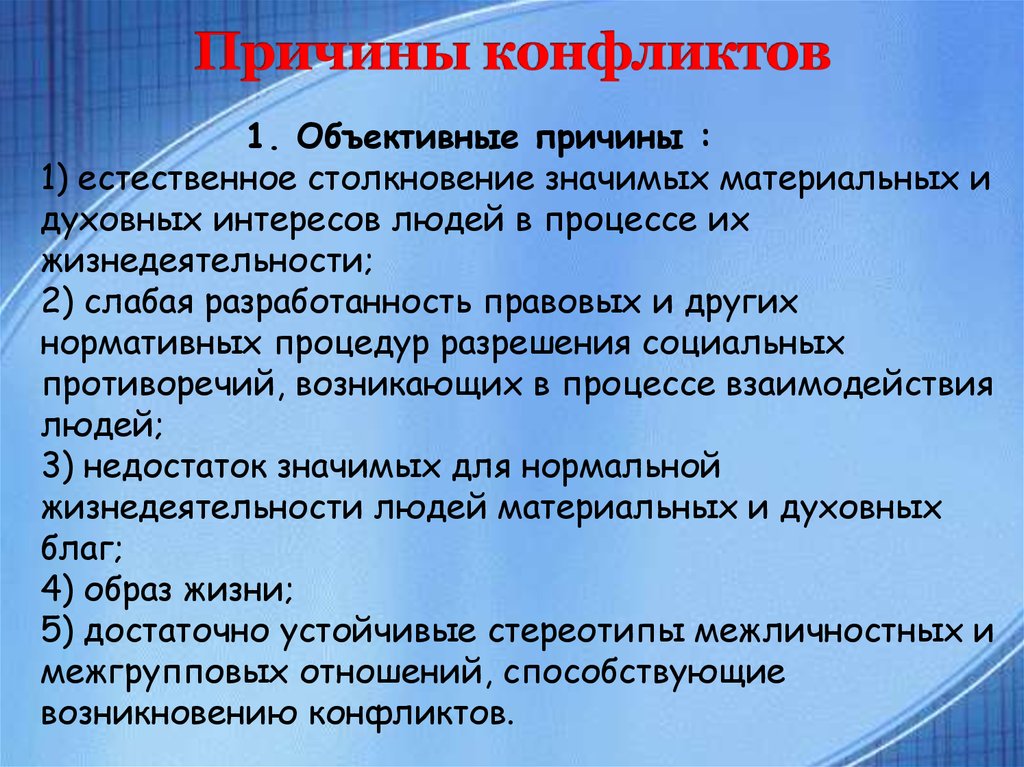 Причины конфликтов

1. Объективные причины :

1) естественное столкновение значимых материальных и духовных интересов людей в процессе их жизнедеятельности;

2) слабая разработанность правовых и других нормативных процедур разрешения социальных противоречий, возникающих в процессе взаимодействия людей;

3) недостаток значимых для нормальной жизнедеятельности людей материальных и духовных благ;

4) образ жизни;

5) достаточно устойчивые стереотипы межличностных и межгрупповых отношений, способствующие возникновению конфликтов.